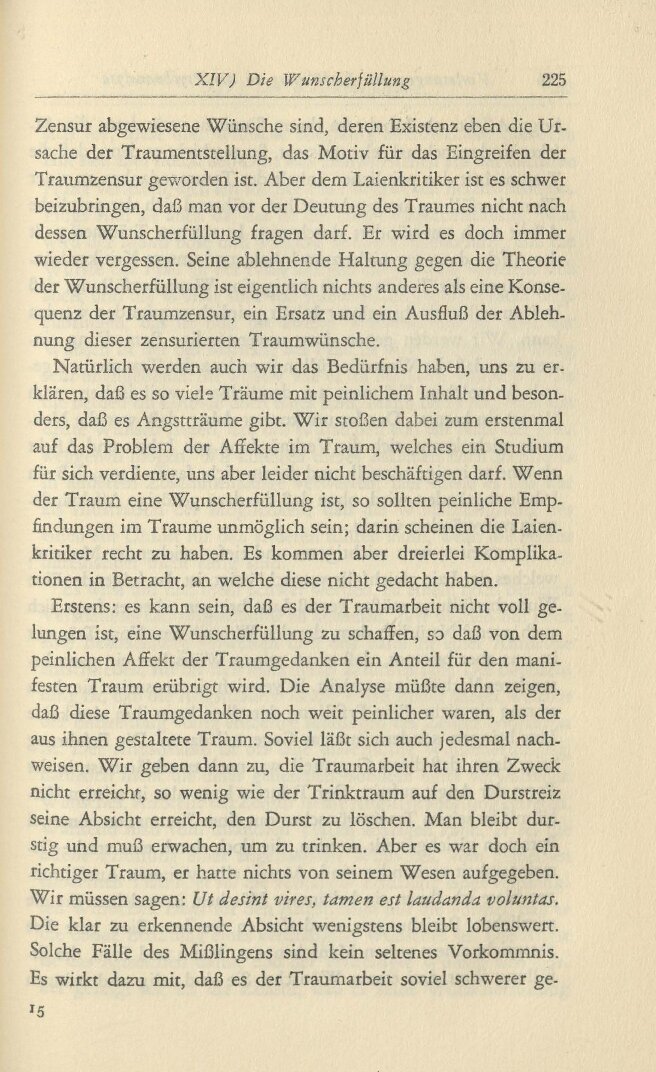 XIV) Die Wunscherfüllung 225

Zensur abgewiesene Wünsche sind, deren Existenz eben die Ursache der Traumentstellung, das Motiv für das Eingreifen der Traumzensur geworden ist. Aber dem Laienkritiker ist es schwer beizubringen, daß man vor der Deutung des Traumes nicht nach dessen Wunscherfüllung fragen darf. Er wird es doch immer wieder vergessen. Seine ablehnende Haltung gegen die Theorie der Wunscherfüllung ist eigentlich nichts anderes als eine Konsequenz der Traumzensur, ein Ersatz und ein Ausfluß der Ablehnung dieser zensurierten Traumwünsche.

Natürlich werden auch wir das Bedürfnis haben, uns zu erklären, daß es so viele Träume mit peinlichem Inhalt und besonders, daß es Angstträume gibt. Wir stoßen dabei zum erstenmal auf das Problem der Affekte im Traum, welches ein Studium für sich verdiente, uns aber leider nicht beschäftigen darf. Wenn der Traum eine Wunscherfüllung ist, so sollten peinliche Empfindungen im Traume unmöglich sein; darin scheinen die Laienkritiker recht zu haben. Es kommen aber dreierlei Komplikationen in Betracht, an welche diese nicht gedacht haben.

Erstens: es kann sein, daß es der Traumarbeit nicht voll gelungen ist, eine Wunscherfüllung zu schaffen, so daß von dem peinlichen Affekt der Traumgedanken ein Anteil für den manifesten Traum erübrigt wird. Die Analyse müßte dann zeigen, daß diese Traumgedanken noch weit peinlicher waren, als der aus ihnen gestaltete Traum. Soviel läßt sich auch jedesmal nachweisen. Wir geben dann zu, die Traumarbeit hat ihren Zweck nicht erreicht, so wenig wie der Trinktraum auf den Durstreiz seine Absicht erreicht, den Durst zu löschen. Man bleibt durstig und muß erwachen, um zu trinken. Aber es war doch ein richtiger Traum, er hatte nichts von seinem Wesen aufgegeben. Wir müssen sagen: Ut desint vires, tamen est laudanda voluntas. Die klar zu erkennende Absicht wenigstens bleibt lobenswert. Solche Fälle des Mißlingens sind kein seltenes Vorkommnis. Es wirkt dazu mit, daß es der Traumarbeit soviel schwerer ge-

15